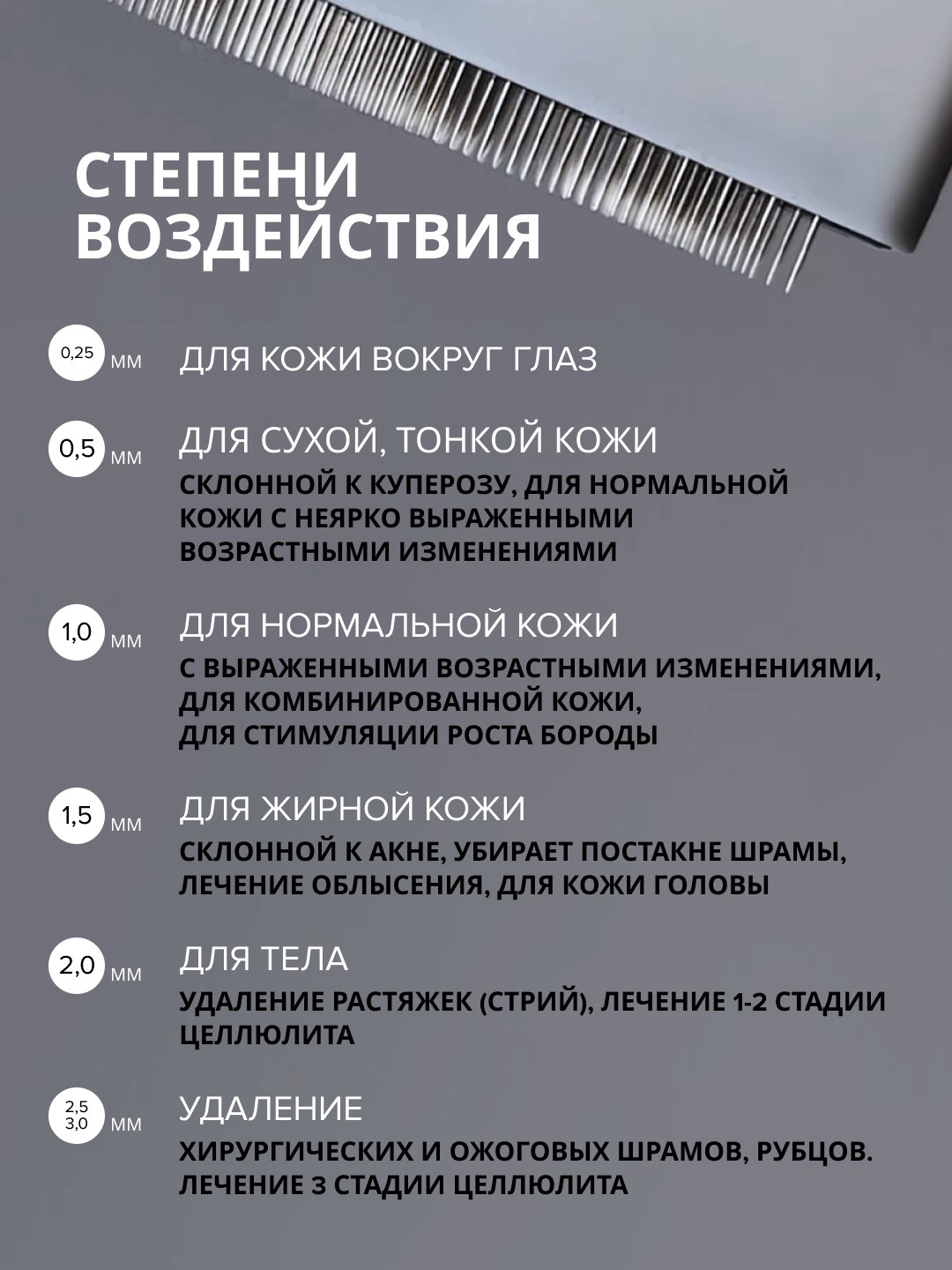 СТЕПЕНИ ВОЗДЕЙСТВИЯ

0,25 мм ДЛЯ КОЖИ ВОКРУГ ГЛАЗ

0,5 мм ДЛЯ СУХОЙ, ТОНКОЙ КОЖИ
СКЛОННОЙ К КУПЕРОЗУ, ДЛЯ НОРМАЛЬНОЙ КОЖИ С НЕЯРКО ВЫРАЖЕННЫМИ ВОЗРАСТНЫМИ ИЗМЕНЕНИЯМИ

1,0 мм ДЛЯ НОРМАЛЬНОЙ КОЖИ
С ВЫРАЖЕННЫМИ ВОЗРАСТНЫМИ ИЗМЕНЕНИЯМИ, ДЛЯ КОМБИНИРОВАННОЙ КОЖИ, ДЛЯ СТИМУЛЯЦИИ РОСТА БОРОДЫ

1,5 мм ДЛЯ ЖИРНОЙ КОЖИ
СКЛОННОЙ К АКНЕ, УБИРАЕТ ПОСТАКНЕ ШРАМЫ, ЛЕЧЕНИЕ ОБЛЫСЕНИЯ, ДЛЯ КОЖИ ГОЛОВЫ

2,0 мм ДЛЯ ТЕЛА
УДАЛЕНИЕ РАСТЯЖЕК (СТРИЙ), ЛЕЧЕНИЕ 1-2 СТАДИИ ЦЕЛЛЮЛИТА

2,5 3,0 мм УДАЛЕНИЕ
ХИРУРГИЧЕСКИХ И ОЖОГОВЫХ ШРАМОВ, РУБЦОВ. ЛЕЧЕНИЕ 3 СТАДИИ ЦЕЛЛЮЛИТА